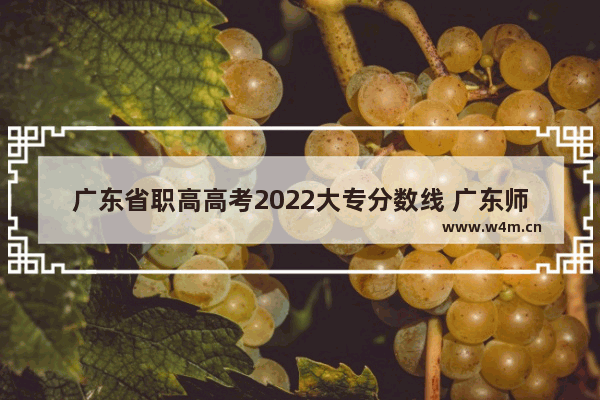 广东省职高高考2022大专分数线 广东师

www.w4m.cn